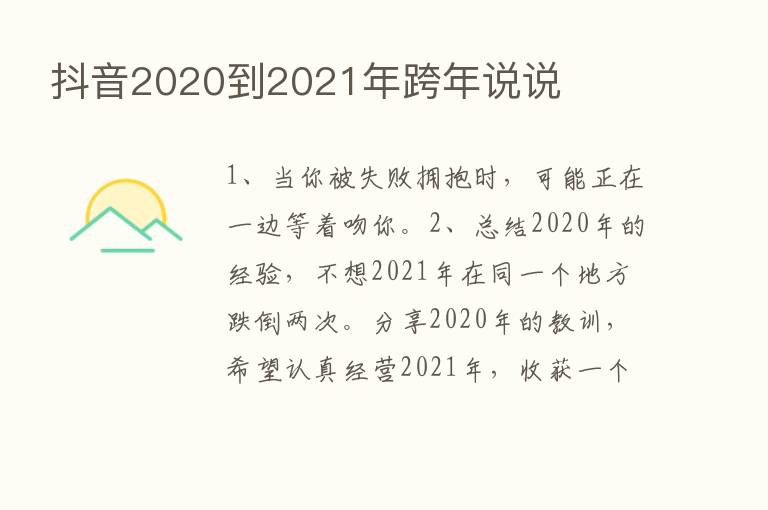 抖音2020到2021年跨年说说

1、当你被失败拥抱时，可能正在一边等着吻你。2、总结2020年的经验，不想2021年在同一个地方跌倒两次。分享2020年的教训，希望认真经营2021年，收获一个